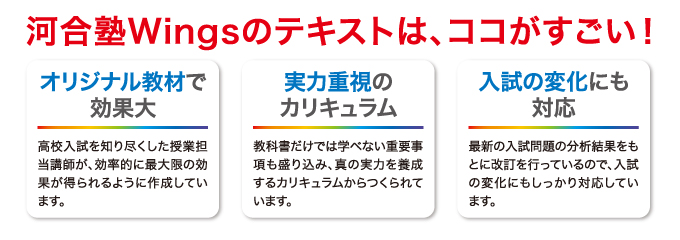 河合塾Wingsのテキストは、ココがすごい！

オリジナル教材で効果大

高校入試を知り尽くした授業担当講師が、効率的に最大限の効果が得られるように作成しています。

実力重視のカリキュラム

教科書だけでは学べない重要事項も盛り込み、真の実力を養成するカリキュラムからつくられています。

入試の変化にも対応

最新の入試問題の分析結果をもとに改訂を行っているので、入試の変化にもしっかり対応しています。